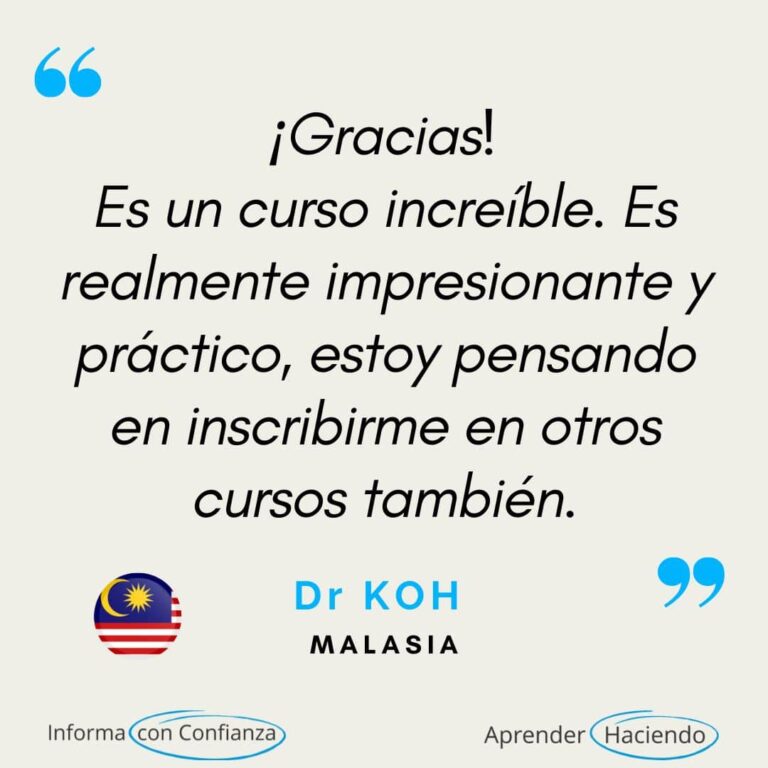 “

¡Gracias!
Es un curso increíble. Es realmente impresionante y práctico, estoy pensando en inscribirme en otros cursos también.

”

Dr KOH
MALASIA

Informa con Confianza

Aprender Haciendo